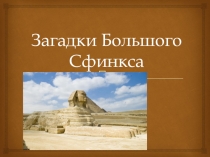 Загадки Большого Сфинкса